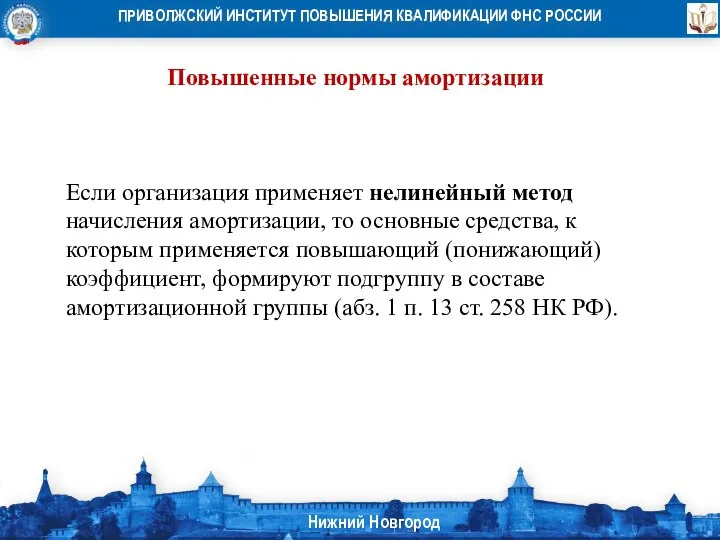 ПРИВОЛЖСКИЙ ИНСТИТУТ ПОВЫШЕНИЯ КВАЛИФИКАЦИИ ФНС РОССИИ

Повышенные нормы амортизации

Если организация применяет нелинейный метод начисления амортизации, то основные средства, к которым применяется повышающий (понижающий) коэффициент, формируют подгруппу в составе амортизационной группы (абз. 1 п. 13 ст. 258 НК РФ).

Нижний Новгород